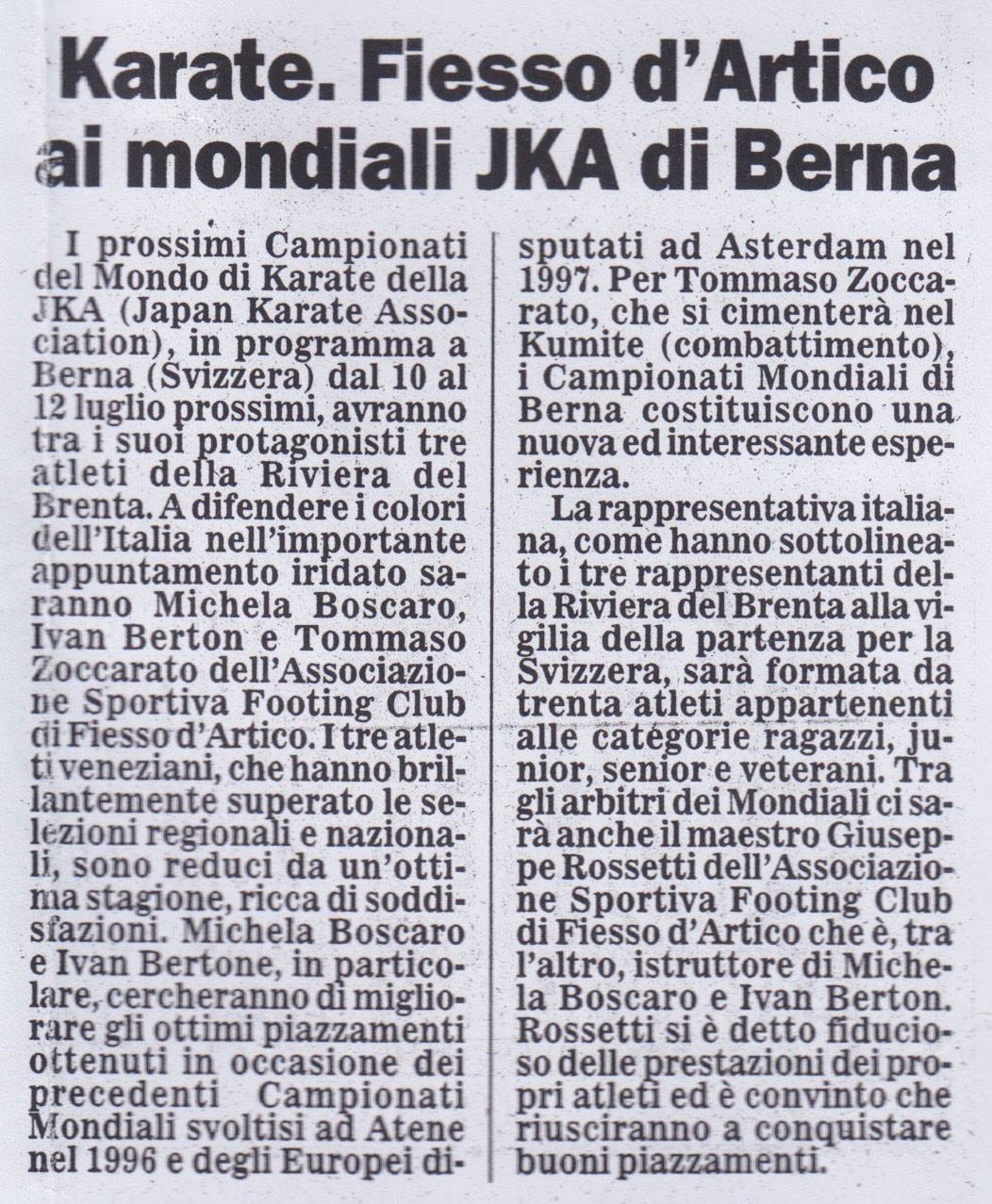 Karate. Fiesso d'Artico ai mondiali JKA di Berna

I prossimi Campionati del Mondo di Karate della JKA (Japan Karate Association), in programma a Berna (Svizzera) dal 10 al 12 luglio prossimi, avranno tra i suoi protagonisti tre atleti della Riviera del Brenta. A difendere i colori dell'Italia nell'importante appuntamento iridato saranno Michela Boscaro, Ivan Berton e Tommaso Zoccarato dell'Associazione Sportiva Footing Club di Fiesso d'Artico. I tre atleti veneziani, che hanno brillantemente superato le selezioni regionali e nazionali, sono reduci da un'ottima stagione, ricca di soddisfazioni. Michela Boscaro e Ivan Bertone, in particolare, cercheranno di migliorare gli ottimi piazzamenti ottenuti in occasione dei precedenti Campionati Mondiali svoltisi ad Atene nel 1996 e degli Europei disputati ad Asterdam nel 1997. Per Tommaso Zoccarato, che si cimenterà nel Kumite (combattimento), i Campionati Mondiali di Berna costituiscono una nuova ed interessante esperienza.

La rappresentativa italiana, come hanno sottolineato i tre rappresentanti della Riviera del Brenta alla vigilia della partenza per la Svizzera, sarà formata da trenta atleti appartenenti alle categorie ragazzi, junior, senior e veterani. Tra gli arbitri dei Mondiali ci sarà anche il maestro Giuseppe Rossetti dell'Associazione Sportiva Footing Club di Fiesso d'Artico che è, tra l'altro, istruttore di Michela Boscaro e Ivan Berton. Rossetti si è detto fiducioso delle prestazioni dei propri atleti ed è convinto che riusciranno a conquistare buoni piazzamenti.